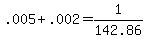 $.005+.002=\frac{1}{142.86}$